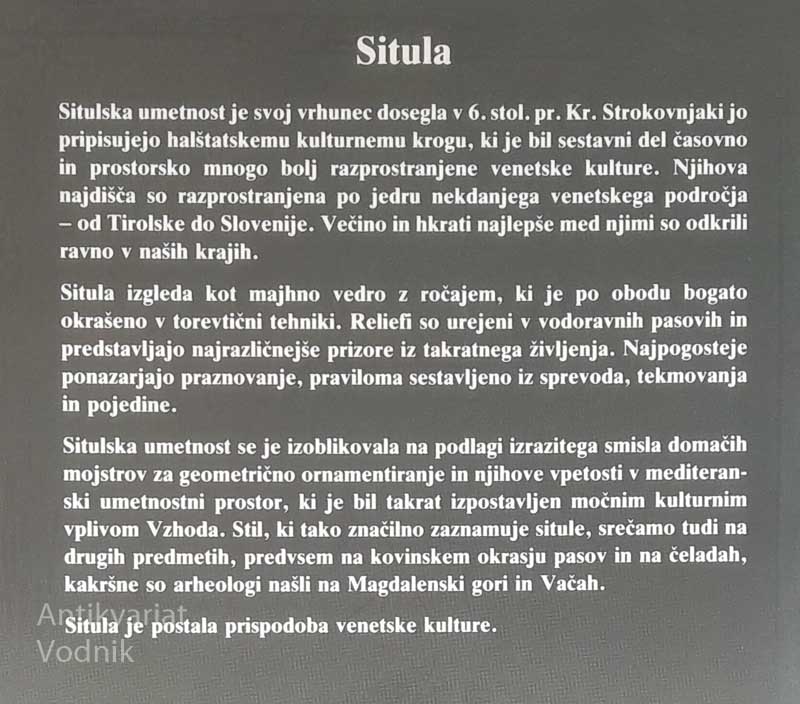 Situla

Situlska umetnost je svoj vrhunec dosegla v 6. stol. pr. Kr. Strokovnjaki jo pripisujejo halštatskemu kulturnemu krogu, ki je bil sestavni del časovno in prostorsko mnogo bolj razprostranjene venetske kulture. Njihova najdišča so razprostranjena po jedru nekdanjega venetskega področja – od Tirolske do Slovenije. Večino in hkrati najlepše med njimi so odkrili ravno v naših krajih.

Situla izgleda kot majhno vedro z ročajem, ki je po obodu bogato okrašeno v torevtični tehniki. Reliefi so urejeni v vodoravnih pasovih in predstavljajo najrazličnejše prizore iz takratnega življenja. Najpogosteje ponazarjajo praznovanje, praviloma sestavljeno iz sprevoda, tekmovanja in pojedine.

Situlska umetnost se je izoblikovala na podlagi izrazitega smisla domačih mojstrov za geometrično ornamentiranje in njihove vpetosti v mediteranski umetnostni prostor, ki je bil takrat izpostavljen močnim kulturnim vplivom Vzhoda. Stil, ki tako značilno zaznamuje situle, srečamo tudi na drugih predmetih, predvsem na kovinskem okrasju pasov in na čeladah, kakršne so arheologi našli na Magdalenski gori in Vačah.

Situla je postala prispodoba venetske kulture.

Antikvariat Vodnik